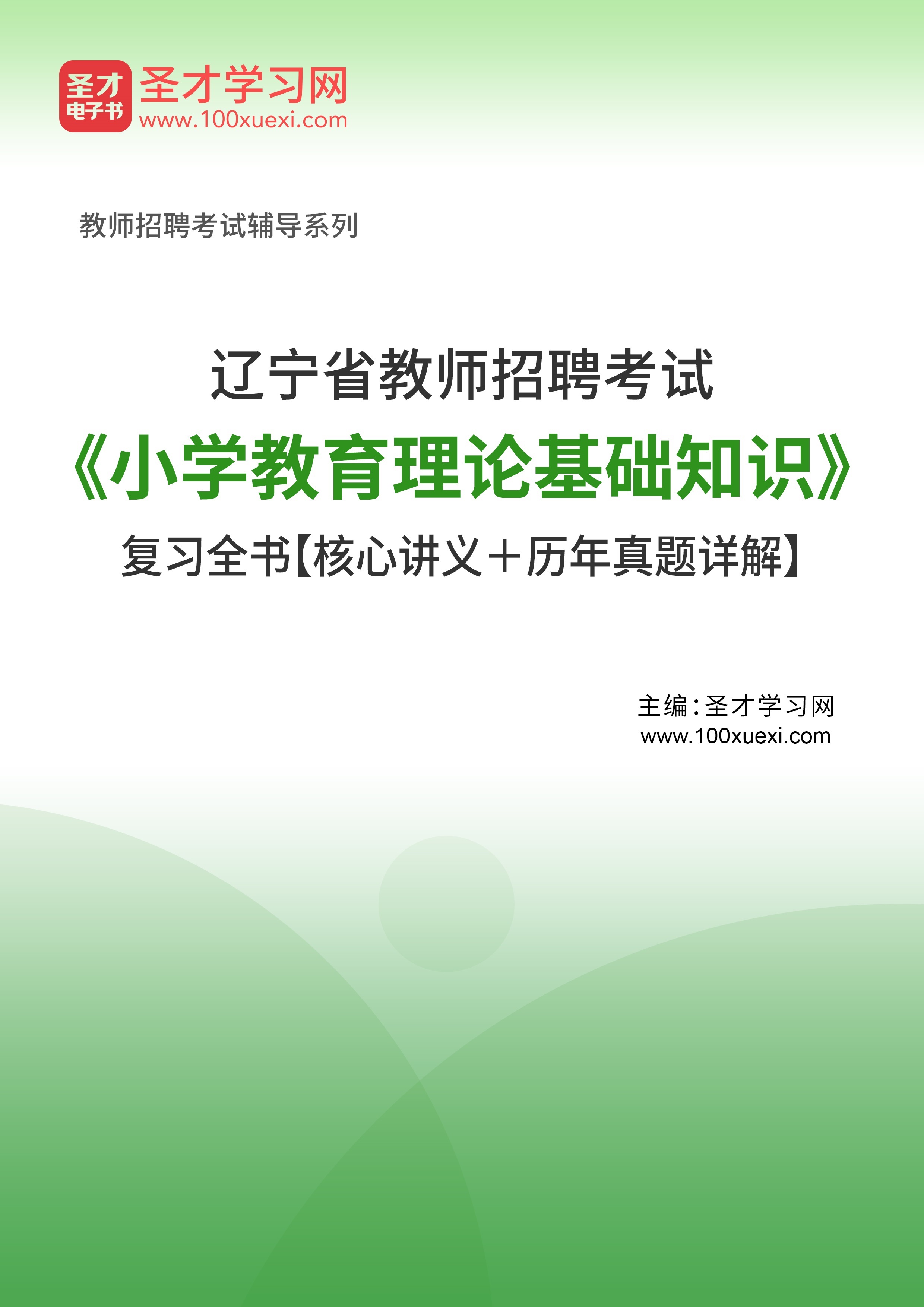 圣才
电子书
圣才学习网
www.100xuexi.com

教师招聘考试辅导系列

辽宁省教师招聘考试
《小学教育理论基础知识》
复习全书【核心讲义＋历年真题详解】

主编：圣才学习网
www.100xuexi.com